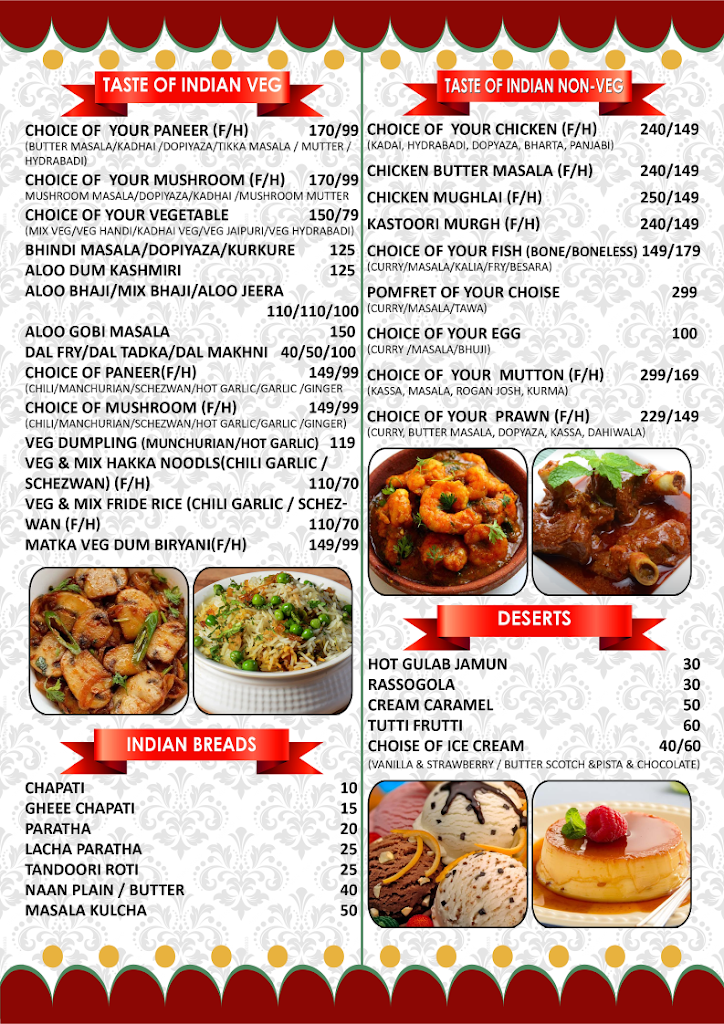 TASTE OF INDIAN VEG

CHOICE OF YOUR PANEER (F/H) 170/99
(BUTTER MASALA/KADHAI /DOPIYAZA/TIKKA MASALA / MUTTER / HYDRABADI)
CHOICE OF YOUR MUSHROOM (F/H) 170/99
MUSHROOM MASALA/DOPIYAZA/KADHAI /MUSHROOM MUTTER
CHOICE OF YOUR VEGETABLE 150/79
(MIX VEG/VEG HANDI/KADHAI VEG/VEG JAIPURI/VEG HYDRABADI)
BHINDI MASALA/DOPIYAZA/KURKURE 125
ALOO DUM KASHMIRI 125
ALOO BHAJI/MIX BHAJI/ALOO JEERA 110/110/100
ALOO GOBI MASALA 150
DAL FRY/DAL TADKA/DAL MAKHNI 40/50/100
CHOICE OF PANEER(F/H) 149/99
(CHILI/MANCHURIAN/SCHEZWAN/HOT GARLIC/GARLIC /GINGER
CHOICE OF MUSHROOM (F/H) 149/99
(CHILI/MANCHURIAN/SCHEZWAN/HOT GARLIC/GARLIC /GINGER)
VEG DUMPLING (MUNCHURIAN/HOT GARLIC) 119
VEG & MIX HAKKA NOODLS(CHILI GARLIC / SCHEZWAN) (F/H) 110/70
VEG & MIX FRIDE RICE (CHILI GARLIC / SCHEZWAN (F/H) 110/70
MATKA VEG DUM BIRYANI(F/H) 149/99

INDIAN BREADS

CHAPATI 10
GHEEE CHAPATI 15
PARATHA 20
LACHA PARATHA 25
TANDOORI ROTI 25
NAAN PLAIN / BUTTER 40
MASALA KULCHA 50

TASTE OF INDIAN NON-VEG

CHOICE OF YOUR CHICKEN (F/H) 240/149
(KADAI, HYDRABADI, DOPYAZA, BHARTA, PANJABI)
CHICKEN BUTTER MASALA (F/H) 240/149
CHICKEN MUGHLAI (F/H) 250/149
KASTOORI MURGH (F/H) 240/149
CHOICE OF YOUR FISH (BONE/BONELESS) 149/179
(CURRY/MASALA/KALIA/FRY/BESARA)
POMFRET OF YOUR CHOISE 299
(CURRY/MASALA/TAWA)
CHOICE OF YOUR EGG 100
(CURRY /MASALA/BHUJI)
CHOICE OF YOUR MUTTON (F/H) 299/169
(KASSA, MASALA, ROGAN JOSH, KURMA)
CHOICE OF YOUR PRAWN (F/H) 229/149
(CURRY, BUTTER MASALA, DOPYAZA, KASSA, DAHIWALA)

DESERTS

HOT GULAB JAMUN 30
RASSOGOLA 30
CREAM CARAMEL 50
TUTTI FRUTTI 60
CHOISE OF ICE CREAM 40/60
(VANILLA & STRAWBERRY / BUTTER SCOTCH &PISTA & CHOCOLATE)